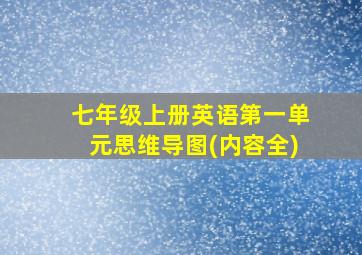 七年级上册英语第一单元思维导图(内容全)